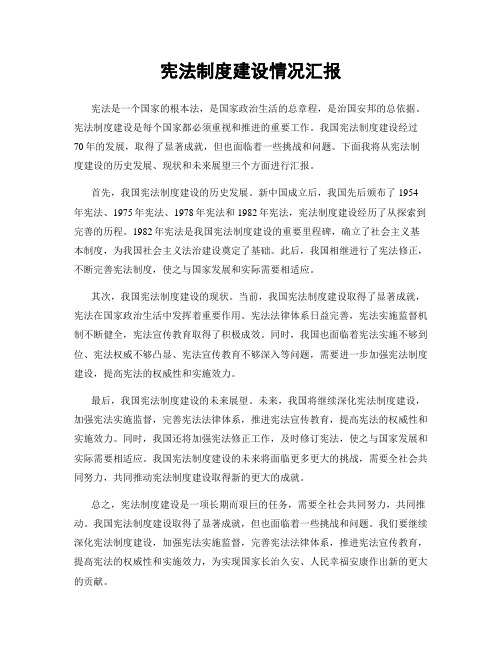 宪法制度建设情况汇报

宪法是一个国家的根本法，是国家政治生活的总章程，是治国安邦的总依据。宪法制度建设是每个国家都必须重视和推进的重要工作。我国宪法制度建设经过70年的发展，取得了显著成就，但也面临着一些挑战和问题。下面我将从宪法制度建设的历史发展、现状和未来展望三个方面进行汇报。

首先，我国宪法制度建设的历史发展。新中国成立后，我国先后颁布了1954年宪法、1975年宪法、1978年宪法和1982年宪法，宪法制度建设经历了从探索到完善的历程。1982年宪法是我国宪法制度建设的重要里程碑，确立了社会主义基本制度，为我国社会主义法治建设奠定了基础。此后，我国相继进行了宪法修正，不断完善宪法制度，使之与国家发展和实际需要相适应。

其次，我国宪法制度建设的现状。当前，我国宪法制度建设取得了显著成就，宪法在国家政治生活中发挥着重要作用。宪法法律体系日益完善，宪法实施监督机制不断健全，宪法宣传教育取得了积极成效。同时，我国也面临着宪法实施不够到位、宪法权威不够凸显、宪法宣传教育不够深入等问题，需要进一步加强宪法制度建设，提高宪法的权威性和实施效力。

最后，我国宪法制度建设的未来展望。未来，我国将继续深化宪法制度建设，加强宪法实施监督，完善宪法法律体系，推进宪法宣传教育，提高宪法的权威性和实施效力。同时，我国还将加强宪法修正工作，及时修订宪法，使之与国家发展和实际需要相适应。我国宪法制度建设的未来将面临更多更大的挑战，需要全社会共同努力，共同推动宪法制度建设取得新的更大的成就。

总之，宪法制度建设是一项长期而艰巨的任务，需要全社会共同努力，共同推动。我国宪法制度建设取得了显著成就，但也面临着一些挑战和问题。我们要继续深化宪法制度建设，加强宪法实施监督，完善宪法法律体系，推进宪法宣传教育，提高宪法的权威性和实施效力，为实现国家长治久安、人民幸福安康作出新的更大的贡献。